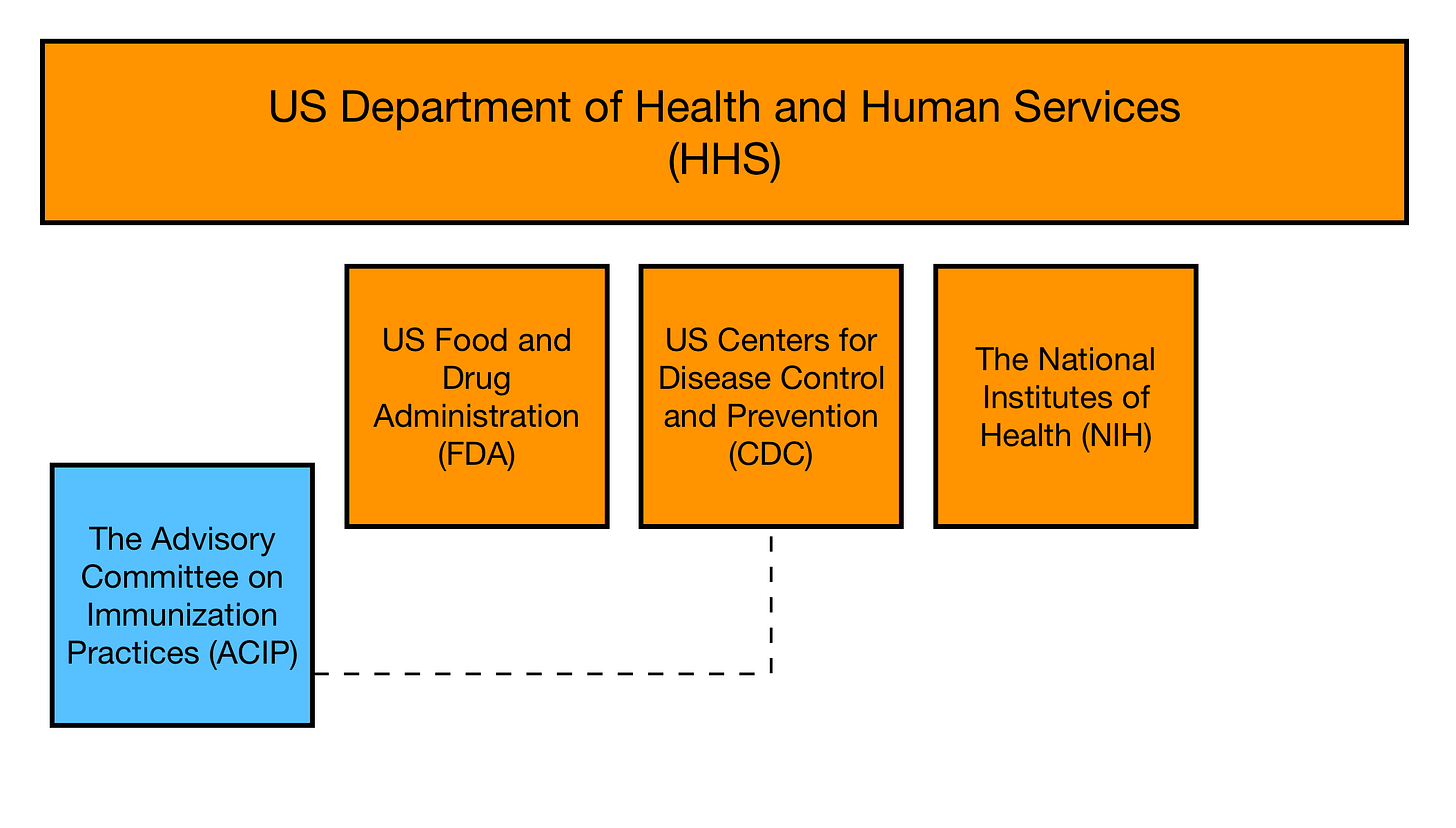 US Department of Health and Human Services
(HHS)

US Food and Drug Administration (FDA)

US Centers for Disease Control and Prevention (CDC)

The National Institutes of Health (NIH)

The Advisory Committee on Immunization Practices (ACIP)